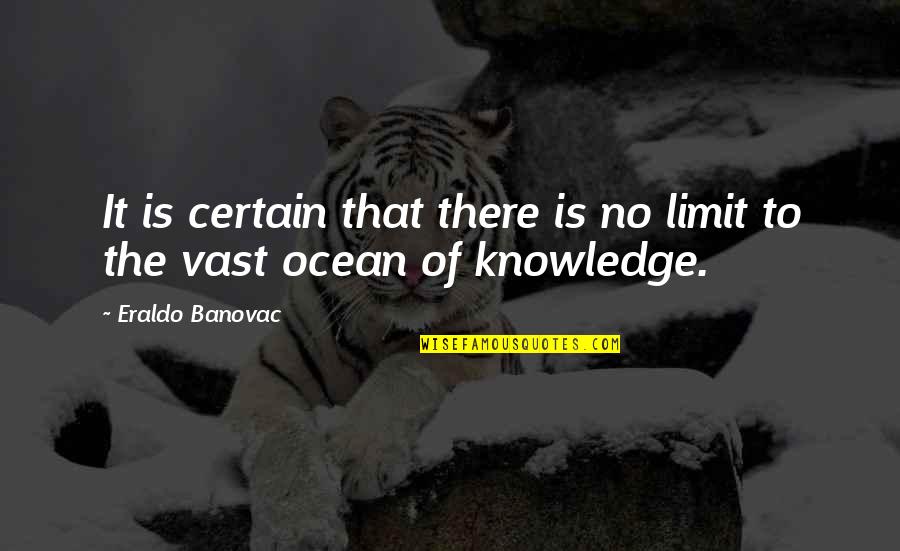 It is certain that there is no limit to the vast ocean of knowledge.

~ Eraldo Banovac

WISEFAMOUSQUOTES.COM